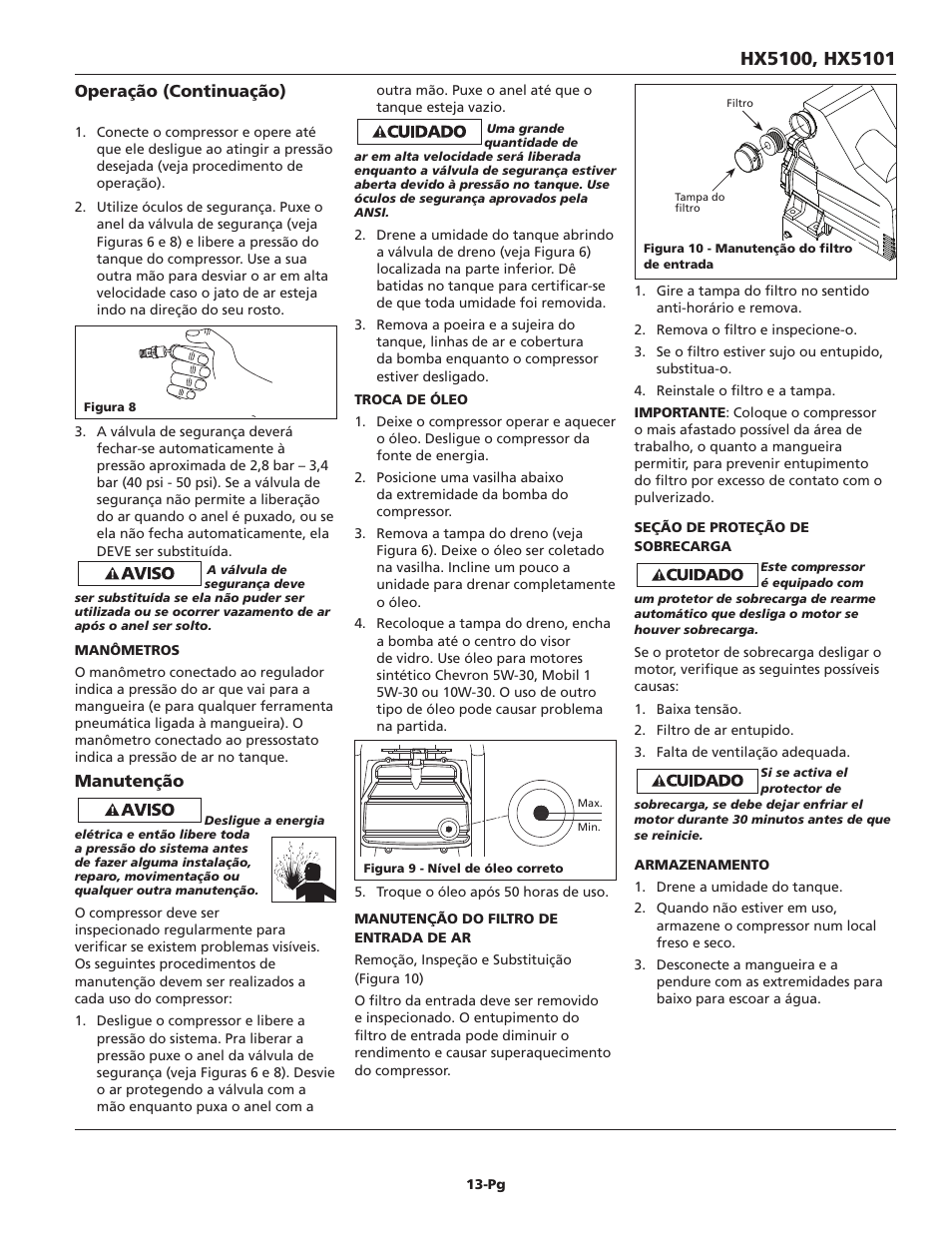 HX5100, HX5101

Operação (Continuação)

1. Conecte o compressor e opere até que ele desligue ao atingir a pressão desejada (veja procedimento de operação).

2. Utilize óculos de segurança. Puxe o anel da válvula de segurança (veja Figuras 6 e 8) e libere a pressão do tanque do compressor. Use a sua outra mão para desviar o ar em alta velocidade caso o jato de ar esteja indo na direção do seu rosto.

Figura 8

3. A válvula de segurança deverá fechar-se automaticamente à pressão aproximada de 2,8 bar – 3,4 bar (40 psi - 50 psi). Se a válvula de segurança não permite a liberação do ar quando o anel é puxado, ou se ela não fecha automaticamente, ela DEVE ser substituída.

AVISO A válvula de segurança deve ser substituída se ela não puder ser utilizada ou se ocorrer vazamento de ar após o anel ser solto.

MANÔMETROS

O manômetro conectado ao regulador indica a pressão do ar que vai para a mangueira (e para qualquer ferramenta pneumática ligada à mangueira). O manômetro conectado ao pressostato indica a pressão de ar no tanque.

Manutenção

AVISO Desligue a energia elétrica e então libere toda a pressão do sistema antes de fazer alguma instalação, reparo, movimentação ou qualquer outra manutenção.

O compressor deve ser inspecionado regularmente para verificar se existem problemas visíveis. Os seguintes procedimentos de manutenção devem ser realizados a cada uso do compressor:

1. Desligue o compressor e libere a pressão do sistema. Pra liberar a pressão puxe o anel da válvula de segurança (veja Figuras 6 e 8). Desvie o ar protegendo a válvula com a mão enquanto puxa o anel com a outra mão. Puxe o anel até que o tanque esteja vazio.

CUIDADO Uma grande quantidade de ar em alta velocidade será liberada enquanto a válvula de segurança estiver aberta devido à pressão no tanque. Use óculos de segurança aprovados pela ANSI.

2. Drene a umidade do tanque abrindo a válvula de dreno (veja Figura 6) localizada na parte inferior. Dê batidas no tanque para certificar-se de que toda umidade foi removida.

3. Remova a poeira e a sujeira do tanque, linhas de ar e cobertura da bomba enquanto o compressor estiver desligado.

TROCA DE ÓLEO

1. Deixe o compressor operar e aquecer o óleo. Desligue o compressor da fonte de energia.

2. Posicione uma vasilha abaixo da extremidade da bomba do compressor.

3. Remova a tampa do dreno (veja Figura 6). Deixe o óleo ser coletado na vasilha. Incline um pouco a unidade para drenar completamente o óleo.

4. Recoloque a tampa do dreno, encha a bomba até o centro do visor de vidro. Use óleo para motores sintético Chevron 5W-30, Mobil 1 5W-30 ou 10W-30. O uso de outro tipo de óleo pode causar problema na partida.

Max.
Min.
Figura 9 - Nível de óleo correto

5. Troque o óleo após 50 horas de uso.

MANUTENÇÃO DO FILTRO DE ENTRADA DE AR

Remoção, Inspeção e Substituição (Figura 10)

O filtro da entrada deve ser removido e inspecionado. O entupimento do filtro de entrada pode diminuir o rendimento e causar superaquecimento do compressor.

Filtro
Tampa do filtro
Figura 10 - Manutenção do filtro de entrada

1. Gire a tampa do filtro no sentido anti-horário e remova.

2. Remova o filtro e inspecione-o.

3. Se o filtro estiver sujo ou entupido, substitua-o.

4. Reinstale o filtro e a tampa.

IMPORTANTE: Coloque o compressor o mais afastado possível da área de trabalho, o quanto a mangueira permitir, para prevenir entupimento do filtro por excesso de contato com o pulverizado.

SEÇÃO DE PROTEÇÃO DE SOBRECARGA

CUIDADO Este compressor é equipado com um protetor de sobrecarga de rearme automático que desliga o motor se houver sobrecarga.

Se o protetor de sobrecarga desligar o motor, verifique as seguintes possíveis causas:

1. Baixa tensão.

2. Filtro de ar entupido.

3. Falta de ventilação adequada.

CUIDADO Si se activa el protector de sobrecarga, se debe dejar enfriar el motor durante 30 minutos antes de que se reinicie.

ARMAZENAMENTO

1. Drene a umidade do tanque.

2. Quando não estiver em uso, armazene o compressor num local freso e seco.

3. Desconecte a mangueira e a pendure com as extremidades para baixo para escoar a água.

13-Pg